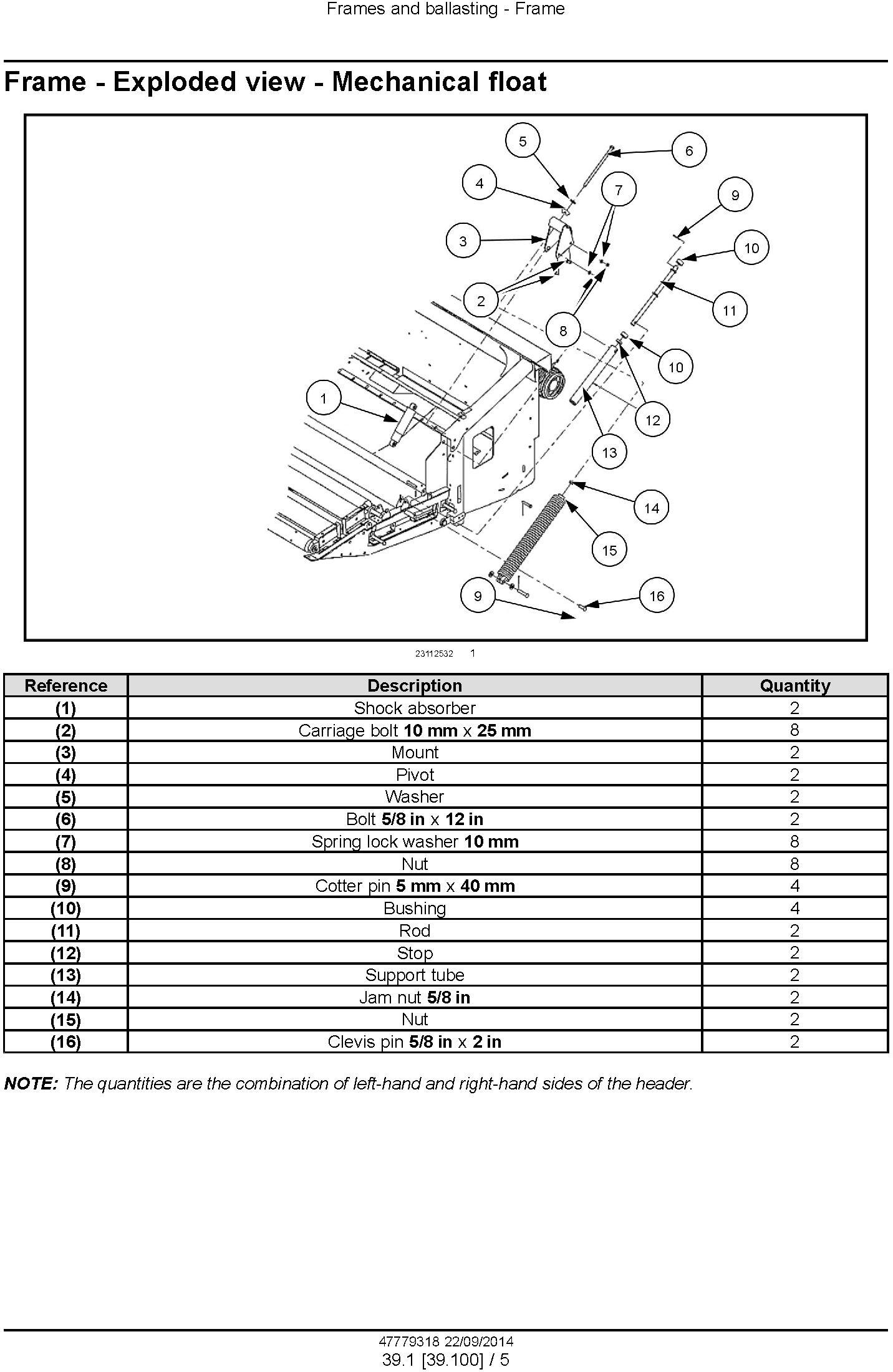 Frames and ballasting - Frame

Frame - Exploded view - Mechanical float

5
6
4
7
9
3
10
2
11
8
10
1
12
13
14
15
9
16

23112532 1

| Reference | Description | Quantity |
|---|---|---|
| (1) | Shock absorber | 2 |
| (2) | Carriage bolt 10 mm x 25 mm | 8 |
| (3) | Mount | 2 |
| (4) | Pivot | 2 |
| (5) | Washer | 2 |
| (6) | Bolt 5/8 in x 12 in | 2 |
| (7) | Spring lock washer 10 mm | 8 |
| (8) | Nut | 8 |
| (9) | Cotter pin 5 mm x 40 mm | 4 |
| (10) | Bushing | 4 |
| (11) | Rod | 2 |
| (12) | Stop | 2 |
| (13) | Support tube | 2 |
| (14) | Jam nut 5/8 in | 2 |
| (15) | Nut | 2 |
| (16) | Clevis pin 5/8 in x 2 in | 2 |

NOTE: The quantities are the combination of left-hand and right-hand sides of the header.

47779318 22/09/2014
39.1 [39.100] / 5